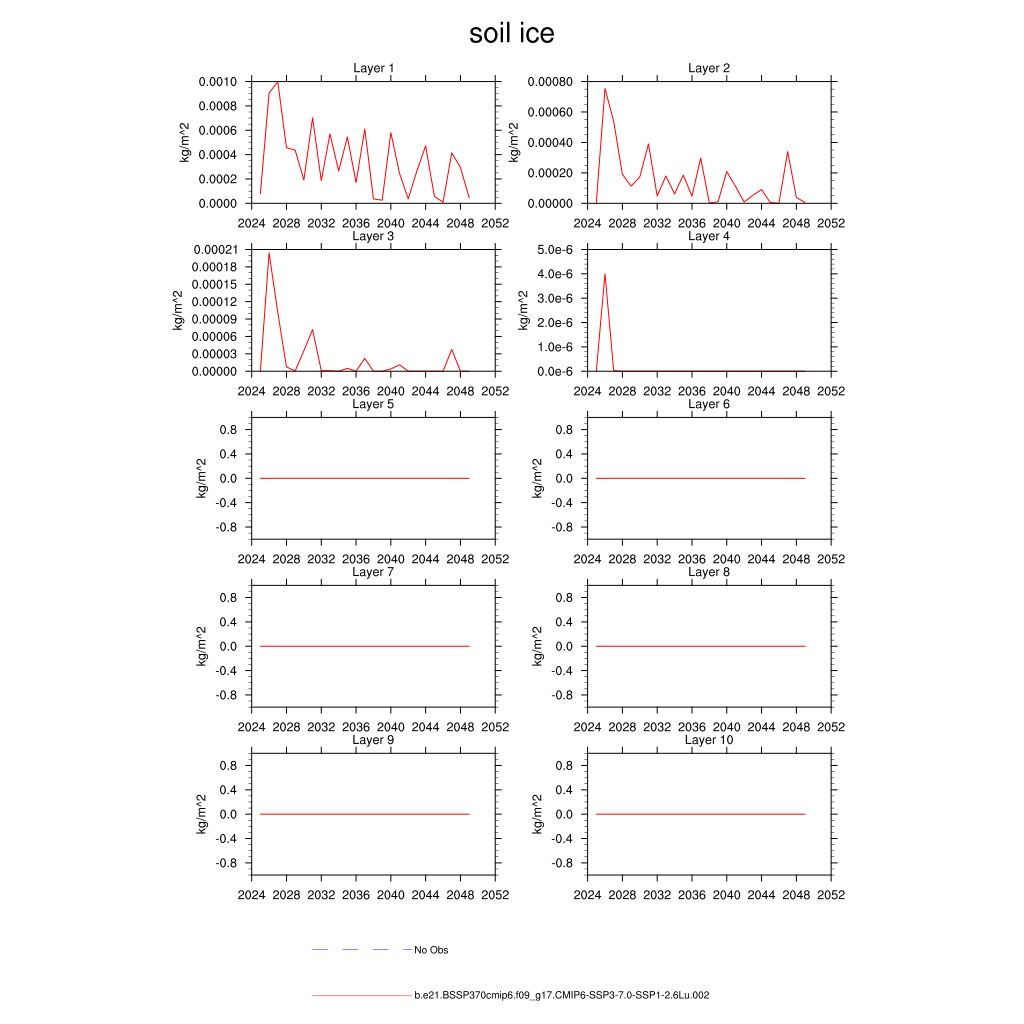 soil ice

Layer 1
kg/m^2
0.0010
0.0008
0.0006
0.0004
0.0002
0.0000
2024 2028 2032 2036 2040 2044 2048 2052

Layer 2
kg/m^2
0.00080
0.00060
0.00040
0.00020
0.00000
2024 2028 2032 2036 2040 2044 2048 2052

Layer 3
kg/m^2
0.00021
0.00018
0.00015
0.00012
0.00009
0.00006
0.00003
0.00000
2024 2028 2032 2036 2040 2044 2048 2052

Layer 4
kg/m^2
5.0e-6
4.0e-6
3.0e-6
2.0e-6
1.0e-6
0.0e-6
2024 2028 2032 2036 2040 2044 2048 2052

Layer 5
kg/m^2
0.8
0.4
0.0
-0.4
-0.8
2024 2028 2032 2036 2040 2044 2048 2052

Layer 6
kg/m^2
0.8
0.4
0.0
-0.4
-0.8
2024 2028 2032 2036 2040 2044 2048 2052

Layer 7
kg/m^2
0.8
0.4
0.0
-0.4
-0.8
2024 2028 2032 2036 2040 2044 2048 2052

Layer 8
kg/m^2
0.8
0.4
0.0
-0.4
-0.8
2024 2028 2032 2036 2040 2044 2048 2052

Layer 9
kg/m^2
0.8
0.4
0.0
-0.4
-0.8
2024 2028 2032 2036 2040 2044 2048 2052

Layer 10
kg/m^2
0.8
0.4
0.0
-0.4
-0.8
2024 2028 2032 2036 2040 2044 2048 2052

No Obs

b.e21.BSSP370cmip6.f09_g17.CMIP6-SSP3-7.0-SSP1-2.6Lu.002